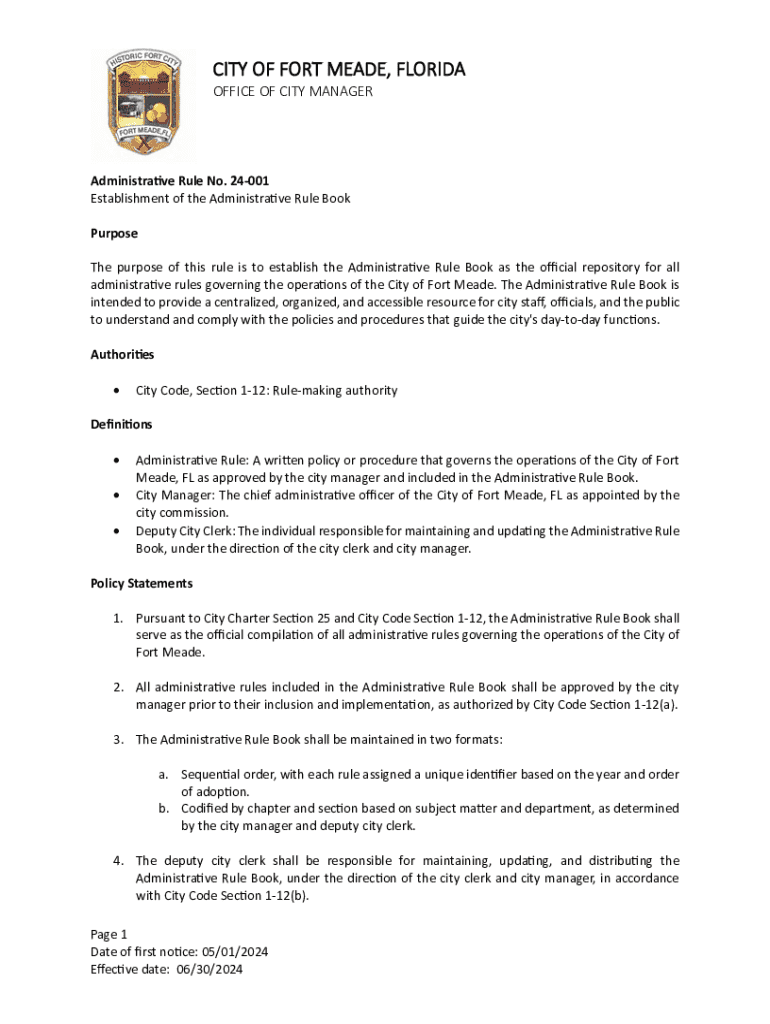 HISTORIC FORT CITY
FORT MEADE, FL

CITY OF FORT MEADE, FLORIDA
OFFICE OF CITY MANAGER

Administrative Rule No. 24-001
Establishment of the Administrative Rule Book

Purpose

The purpose of this rule is to establish the Administrative Rule Book as the official repository for all administrative rules governing the operations of the City of Fort Meade. The Administrative Rule Book is intended to provide a centralized, organized, and accessible resource for city staff, officials, and the public to understand and comply with the policies and procedures that guide the city's day-to-day functions.

Authorities

• City Code, Section 1-12: Rule-making authority

Definitions

• Administrative Rule: A written policy or procedure that governs the operations of the City of Fort Meade, FL as approved by the city manager and included in the Administrative Rule Book.
• City Manager: The chief administrative officer of the City of Fort Meade, FL as appointed by the city commission.
• Deputy City Clerk: The individual responsible for maintaining and updating the Administrative Rule Book, under the direction of the city clerk and city manager.

Policy Statements

1. Pursuant to City Charter Section 25 and City Code Section 1-12, the Administrative Rule Book shall serve as the official compilation of all administrative rules governing the operations of the City of Fort Meade.

2. All administrative rules included in the Administrative Rule Book shall be approved by the city manager prior to their inclusion and implementation, as authorized by City Code Section 1-12(a).

3. The Administrative Rule Book shall be maintained in two formats:

a. Sequential order, with each rule assigned a unique identifier based on the year and order of adoption.
b. Codified by chapter and section based on subject matter and department, as determined by the city manager and deputy city clerk.

4. The deputy city clerk shall be responsible for maintaining, updating, and distributing the Administrative Rule Book, under the direction of the city clerk and city manager, in accordance with City Code Section 1-12(b).

Page 1
Date of first notice: 05/01/2024
Effective date: 06/30/2024